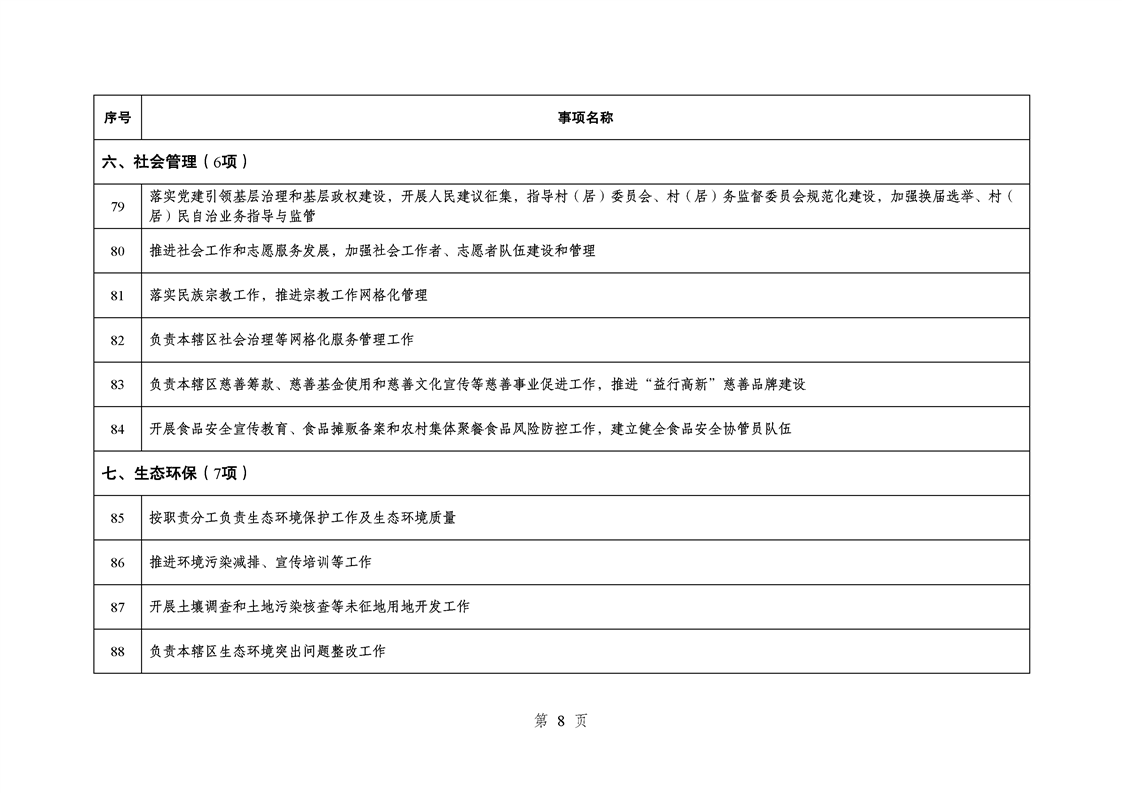 | 序号 | 事项名称 |
|---|---|
| 六、社会管理（6项） | |
| 79 | 落实党建引领基层治理和基层政权建设，开展人民建议征集，指导村（居）委员会、村（居）务监督委员会规范化建设，加强换届选举、村（居）民自治业务指导与监管 |
| 80 | 推进社会工作和志愿服务发展，加强社会工作者、志愿者队伍建设和管理 |
| 81 | 落实民族宗教工作，推进宗教工作网格化管理 |
| 82 | 负责本辖区社会治理等网格化服务管理工作 |
| 83 | 负责本辖区慈善筹款、慈善基金使用和慈善文化宣传等慈善事业促进工作，推进“益行高新”慈善品牌建设 |
| 84 | 开展食品安全宣传教育、食品摊贩备案和农村集体聚餐食品风险防控工作，建立健全食品安全协管员队伍 |
| 七、生态环保（7项） | |
| 85 | 按职责分工负责生态环境保护工作及生态环境质量 |
| 86 | 推进环境污染减排、宣传培训等工作 |
| 87 | 开展土壤调查和土地污染核查等未征地用地开发工作 |
| 88 | 负责本辖区生态环境突出问题整改工作 |

第 8 页